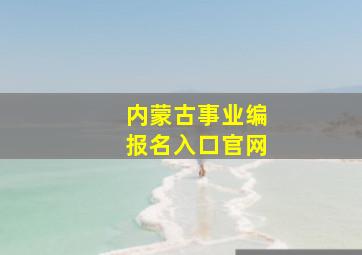 内蒙古事业编
报名入口官网